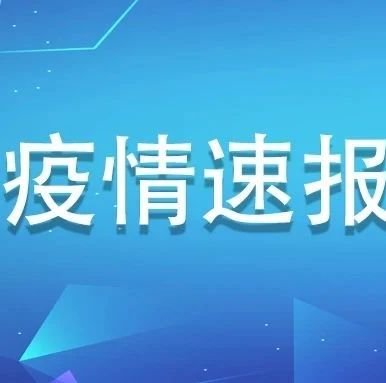 疫情速报